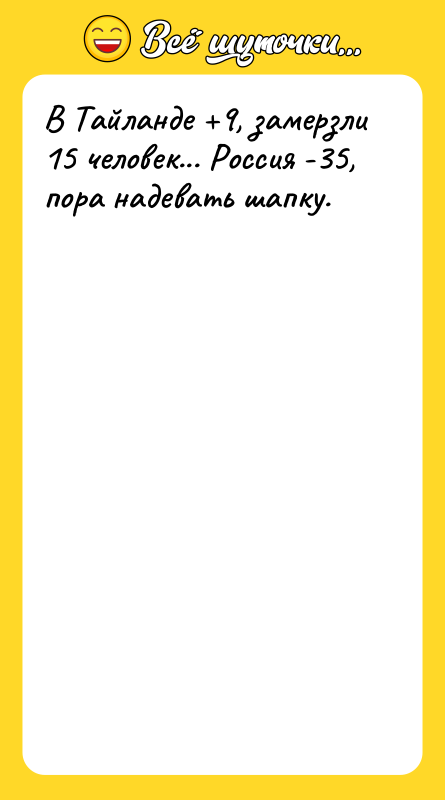 Всё шуточки...

В Тайланде +9, замерзли 15 человек... Россия -35, пора надевать шапку.